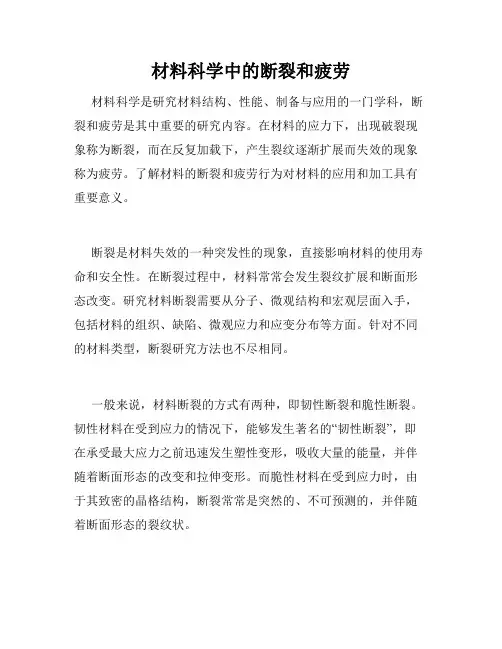 材料科学中的断裂和疲劳

材料科学是研究材料结构、性能、制备与应用的一门学科，断裂和疲劳是其中重要的研究内容。在材料的应力下，出现破裂现象称为断裂，而在反复加载下，产生裂纹逐渐扩展而失效的现象称为疲劳。了解材料的断裂和疲劳行为对材料的应用和加工具有重要意义。

断裂是材料失效的一种突发性的现象，直接影响材料的使用寿命和安全性。在断裂过程中，材料常常会发生裂纹扩展和断面形态改变。研究材料断裂需要从分子、微观结构和宏观层面入手，包括材料的组织、缺陷、微观应力和应变分布等方面。针对不同的材料类型，断裂研究方法也不尽相同。

一般来说，材料断裂的方式有两种，即韧性断裂和脆性断裂。韧性材料在受到应力的情况下，能够发生著名的“韧性断裂”，即在承受最大应力之前迅速发生塑性变形，吸收大量的能量，并伴随着断面形态的改变和拉伸变形。而脆性材料在受到应力时，由于其致密的晶格结构，断裂常常是突然的、不可预测的，并伴随着断面形态的裂纹状。